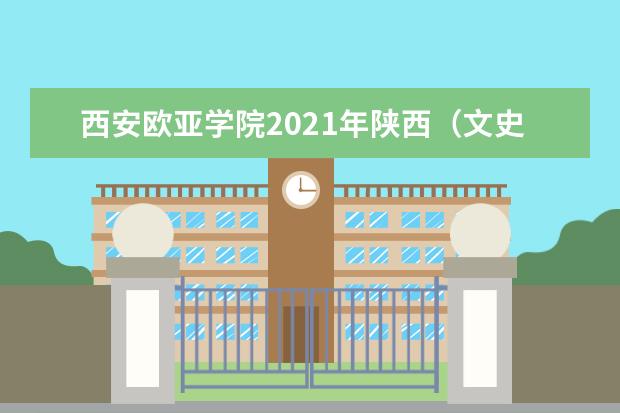 西安欧亚学院2021年陕西（文史